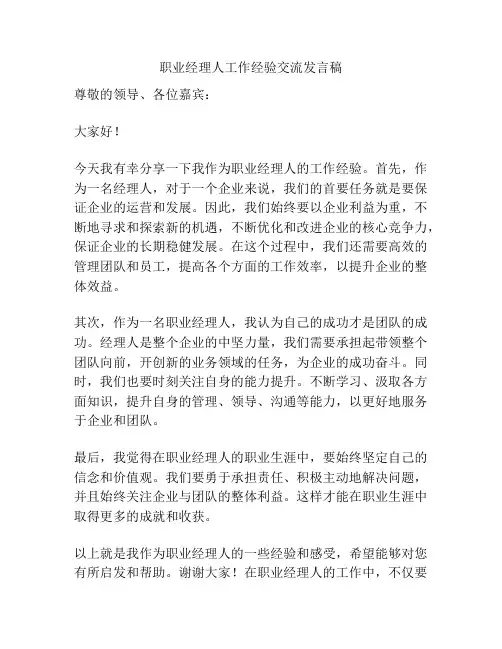 职业经理人工作经验交流发言稿

尊敬的领导、各位嘉宾：

大家好！

今天我有幸分享一下我作为职业经理人的工作经验。首先，作为一名经理人，对于一个企业来说，我们的首要任务就是要保证企业的运营和发展。因此，我们始终要以企业利益为重，不断地寻求和探索新的机遇，不断优化和改进企业的核心竞争力，保证企业的长期稳健发展。在这个过程中，我们还需要高效的管理团队和员工，提高各个方面的工作效率，以提升企业的整体效益。

其次，作为一名职业经理人，我认为自己的成功才是团队的成功。经理人是整个企业的中坚力量，我们需要承担起带领整个团队向前，开创新的业务领域的任务，为企业的成功奋斗。同时，我们也要时刻关注自身的能力提升。不断学习、汲取各方面知识，提升自身的管理、领导、沟通等能力，以更好地服务于企业和团队。

最后，我觉得在职业经理人的职业生涯中，要始终坚定自己的信念和价值观。我们要勇于承担责任、积极主动地解决问题，并且始终关注企业与团队的整体利益。这样才能在职业生涯中取得更多的成就和收获。

以上就是我作为职业经理人的一些经验和感受，希望能够对您有所启发和帮助。谢谢大家！在职业经理人的工作中，不仅要